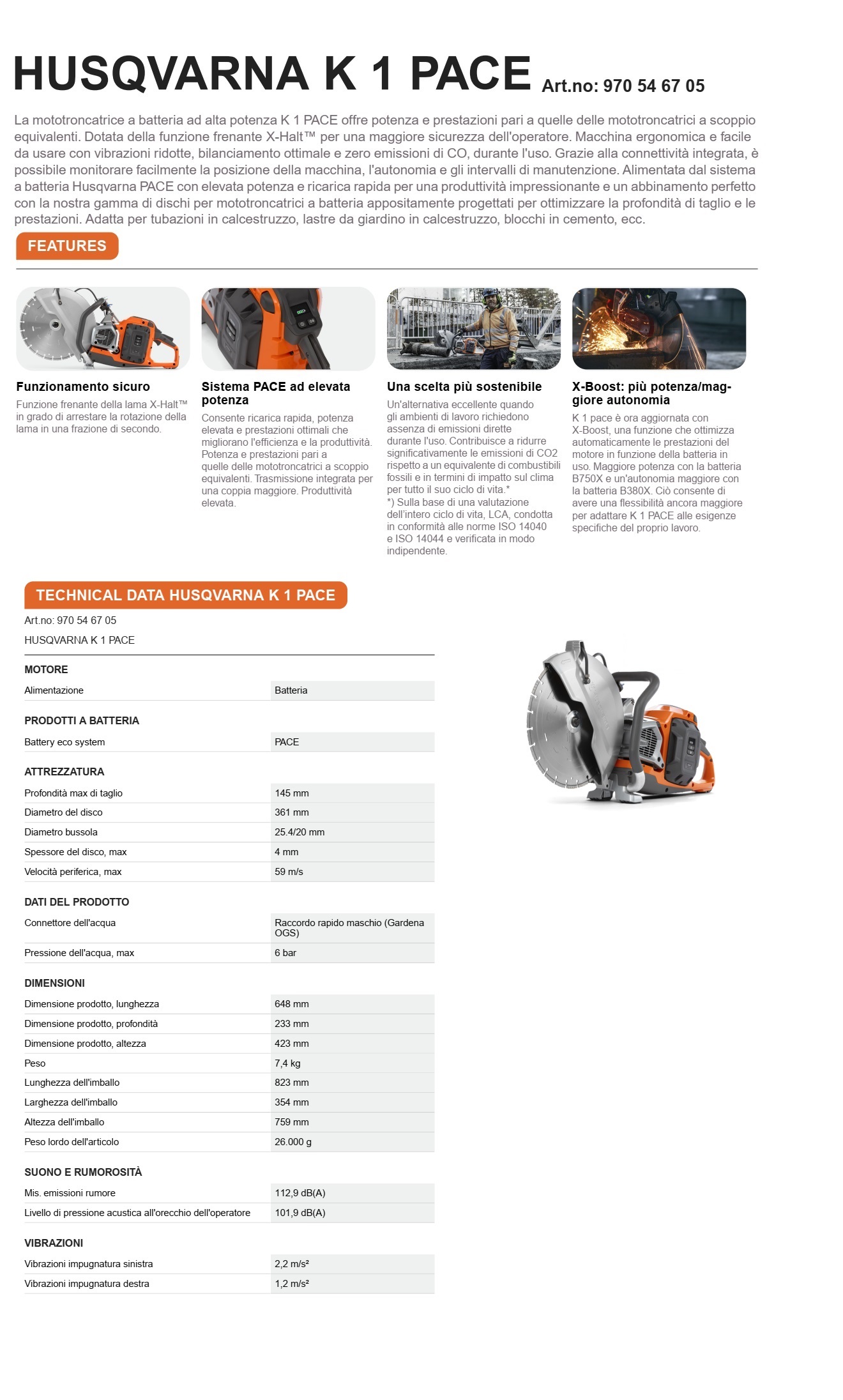 HUSQVARNA K 1 PACE Art.no: 970 54 67 05

La mototroncatrice a batteria ad alta potenza K 1 PACE offre potenza e prestazioni pari a quelle delle mototroncatrici a scoppio equivalenti. Dotata della funzione frenante X-Halt™ per una maggiore sicurezza dell'operatore. Macchina ergonomica e facile da usare con vibrazioni ridotte, bilanciamento ottimale e zero emissioni di CO, durante l'uso. Grazie alla connettività integrata, è possibile monitorare facilmente la posizione della macchina, l'autonomia e gli intervalli di manutenzione. Alimentata dal sistema a batteria Husqvarna PACE con elevata potenza e ricarica rapida per una produttività impressionante e un abbinamento perfetto con la nostra gamma di dischi per mototroncatrici a batteria appositamente progettati per ottimizzare la profondità di taglio e le prestazioni. Adatta per tubazioni in calcestruzzo, lastre da giardino in calcestruzzo, blocchi in cemento, ecc.

FEATURES

Funzionamento sicuro
Funzione frenante della lama X-Halt™ in grado di arrestare la rotazione della lama in una frazione di secondo.

Sistema PACE ad elevata potenza
Consente ricarica rapida, potenza elevata e prestazioni ottimali che migliorano l'efficienza e la produttività. Potenza e prestazioni pari a quelle delle mototroncatrici a scoppio equivalenti. Trasmissione integrata per una coppia maggiore. Produttività elevata.

Una scelta più sostenibile
Un'alternativa eccellente quando gli ambienti di lavoro richiedono assenza di emissioni dirette durante l'uso. Contribuisce a ridurre significativamente le emissioni di CO2 rispetto a un equivalente di combustibili fossili e in termini di impatto sul clima per tutto il suo ciclo di vita.*
*) Sulla base di una valutazione dell'intero ciclo di vita, LCA, condotta in conformità alle norme ISO 14040 e ISO 14044 e verificata in modo indipendente.

X-Boost: più potenza/maggiore autonomia
K 1 pace è ora aggiornata con X-Boost, una funzione che ottimizza automaticamente le prestazioni del motore in funzione della batteria in uso. Maggiore potenza con la batteria B750X e un'autonomia maggiore con la batteria B380X. Ciò consente di avere una flessibilità ancora maggiore per adattare K 1 PACE alle esigenze specifiche del proprio lavoro.

TECHNICAL DATA HUSQVARNA K 1 PACE
Art.no: 970 54 67 05
HUSQVARNA K 1 PACE

MOTORE
Alimentazione Batteria

PRODOTTI A BATTERIA
Battery eco system PACE

ATTREZZATURA
Profondità max di taglio 145 mm
Diametro del disco 361 mm
Diametro bussola 25.4/20 mm
Spessore del disco, max 4 mm
Velocità periferica, max 59 m/s

DATI DEL PRODOTTO
Connettore dell'acqua Raccordo rapido maschio (Gardena OGS)
Pressione dell'acqua, max 6 bar

DIMENSIONI
Dimensione prodotto, lunghezza 648 mm
Dimensione prodotto, profondità 233 mm
Dimensione prodotto, altezza 423 mm
Peso 7,4 kg
Lunghezza dell'imballo 823 mm
Larghezza dell'imballo 354 mm
Altezza dell'imballo 759 mm
Peso lordo dell'articolo 26.000 g

SUONO E RUMOROSITÀ
Mis. emissioni rumore 112,9 dB(A)
Livello di pressione acustica all'orecchio dell'operatore 101,9 dB(A)

VIBRAZIONI
Vibrazioni impugnatura sinistra 2,2 m/s²
Vibrazioni impugnatura destra 1,2 m/s²